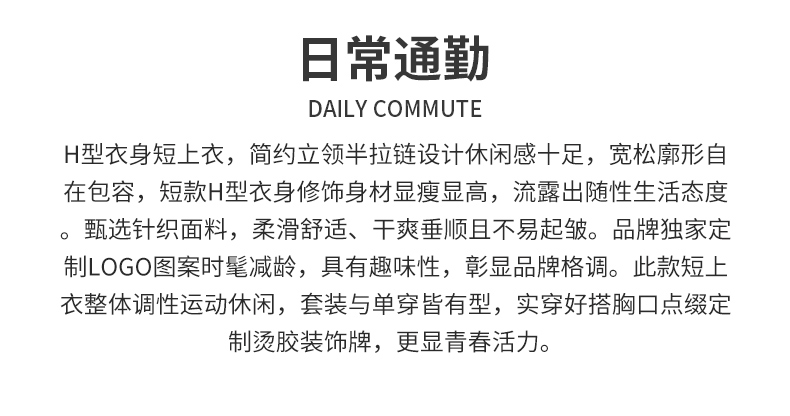 日常通勤

DAILY COMMUTE

H型衣身短上衣，简约立领半拉链设计休闲感十足，宽松廓形自在包容，短款H型衣身修饰身材显瘦显高，流露出随性生活态度。甄选针织面料，柔滑舒适、干爽垂顺且不易起皱。品牌独家定制LOGO图案时髦减龄，具有趣味性，彰显品牌格调。此款短上衣整体调性运动休闲，套装与单穿皆有型，实穿好搭胸口点缀定制烫胶装饰牌，更显青春活力。